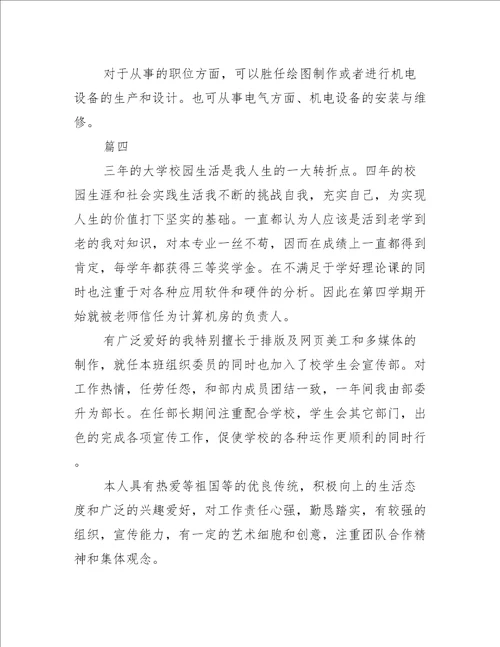 对于从事的职位方面，可以胜任绘图制作或者进行机电设备的生产和设计。也可从事电气方面、机电设备的安装与维修。

篇四

三年的大学校园生活是我人生的一大转折点。四年的校园生涯和社会实践生活我不断的挑战自我，充实自己，为实现人生的价值打下坚实的基础。一直都认为人应该是活到老学到老的我对知识，对本专业一丝不苟，因而在成绩上一直都得到肯定，每学年都获得三等奖学金。在不满足于学好理论课的同时也注重于对各种应用软件和硬件的分析。因此在第四学期开始就被老师信任为计算机房的负责人。

有广泛爱好的我特别擅长于排版及网页美工和多媒体的制作，就任本班组织委员的同时也加入了校学生会宣传部。对工作热情，任劳任怨，和部内成员团结一致，一年间我由部委升为部长。在任部长期间注重配合学校，学生会其它部门，出色的完成各项宣传工作，促使学校的各种运作更顺利的同时行。

本人具有热爱等祖国等的优良传统，积极向上的生活态度和广泛的兴趣爱好，对工作责任心强，勤恳踏实，有较强的组织，宣传能力，有一定的艺术细胞和创意，注重团队合作精神和集体观念。